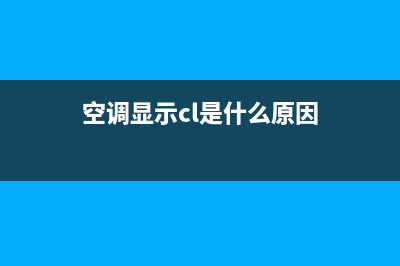 空调显示cl是什么原因